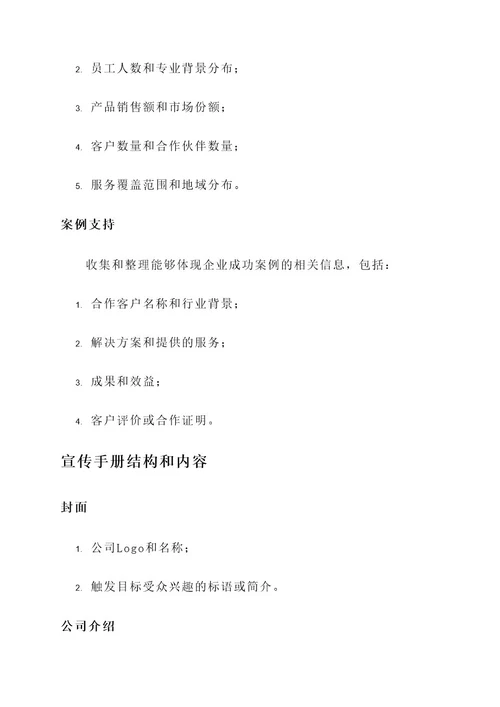 2. 员工人数和专业背景分布；

3. 产品销售额和市场份额；

4. 客户数量和合作伙伴数量；

5. 服务覆盖范围和地域分布。

案例支持

收集和整理能够体现企业成功案例的相关信息，包括：

1. 合作客户名称和行业背景；

2. 解决方案和提供的服务；

3. 成果和效益；

4. 客户评价或合作证明。

宣传手册结构和内容

封面

1. 公司Logo和名称；

2. 触发目标受众兴趣的标语或简介。

公司介绍